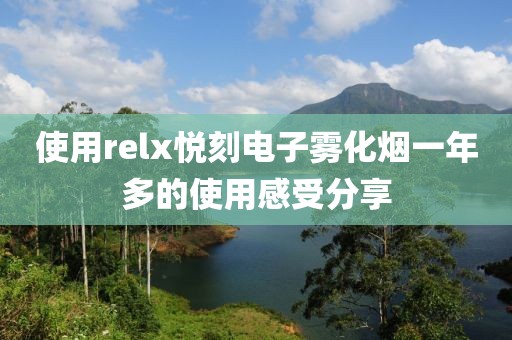 使用relx悦刻电子雾化烟一年多的使用感受分享